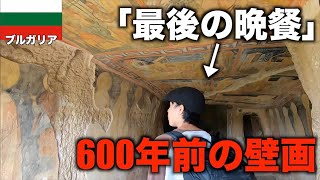 ブルガリア

「最後の晩餐」

600年前の壁画